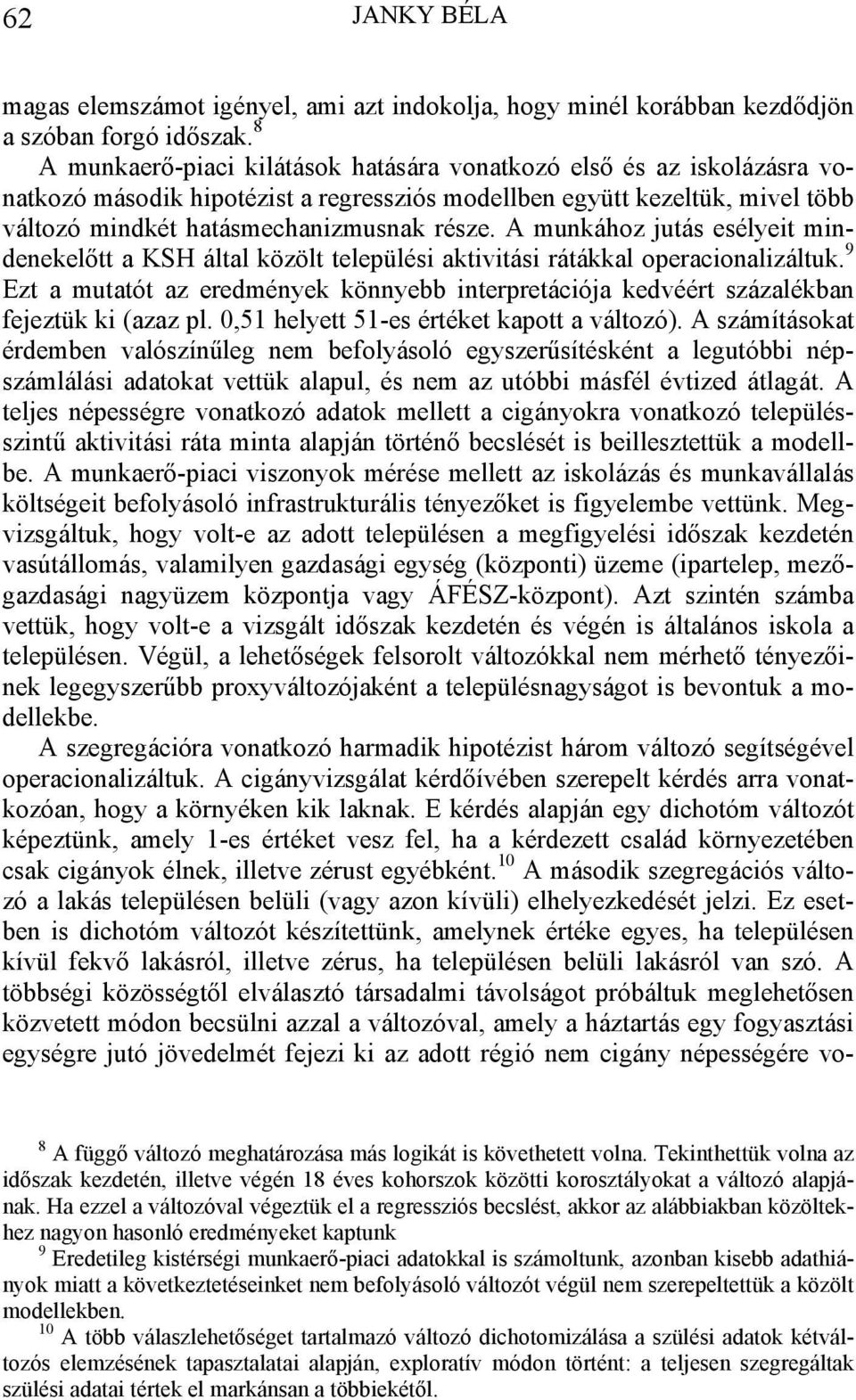 62 JANKY BÉLA

magas elemszámot igényel, ami azt indokolja, hogy minél korábban kezdődjön a szóban forgó időszak.$^{8}$

A munkaerő-piaci kilátások hatására vonatkozó első és az iskolázásra vonatkozó második hipotézist a regressziós modellben együtt kezeltük, mivel több változó mindkét hatásmechanizmusnak része. A munkához jutás esélyeit mindenekelőtt a KSH által közölt települési aktivitási rátákkal operacionalizáltuk.$^{9}$ Ezt a mutatót az eredmények könnyebb interpretációja kedvéért százalékban fejeztük ki (azaz pl. 0,51 helyett 51-es értéket kapott a változó). A számításokat érdemben valószínűleg nem befolyásoló egyszerűsítésként a legutóbbi népszámlálási adatokat vettük alapul, és nem az utóbbi másfél évtized átlagát. A teljes népességre vonatkozó adatok mellett a cigányokra vonatkozó településszintű aktivitási ráta minta alapján történő becslését is beillesztettük a modellbe. A munkaerő-piaci viszonyok mérése mellett az iskolázás és munkavállalás költségeit befolyásoló infrastrukturális tényezőket is figyelembe vettünk. Megvizsgáltuk, hogy volt-e az adott településen a megfigyelési időszak kezdetén vasútállomás, valamilyen gazdasági egység (központi) üzeme (ipartelep, mezőgazdasági nagyüzem központja vagy ÁFÉSZ-központ). Azt szintén számba vettük, hogy volt-e a vizsgált időszak kezdetén és végén is általános iskola a településen. Végül, a lehetőségek felsorolt változókkal nem mérhető tényezőinek legegyszerűbb proxyváltozójaként a településnagyságot is bevontuk a modellekbe.

A szegregációra vonatkozó harmadik hipotézist három változó segítségével operacionalizáltuk. A cigányvizsgálat kérdőívében szerepelt kérdés arra vonatkozóan, hogy a környéken kik laknak. E kérdés alapján egy dichotóm változót képeztünk, amely 1-es értéket vesz fel, ha a kérdezett család környezetében csak cigányok élnek, illetve zérust egyébként.$^{10}$ A második szegregációs változó a lakás településen belüli (vagy azon kívüli) elhelyezkedését jelzi. Ez esetben is dichotóm változót készítettünk, amelynek értéke egyes, ha településen kívül fekvő lakásról, illetve zérus, ha településen belüli lakásról van szó. A többségi közösségtől elválasztó társadalmi távolságot próbáltuk meglehetősen közvetett módon becsülni azzal a változóval, amely a háztartás egy fogyasztási egységre jutó jövedelmét fejezi ki az adott régió nem cigány népességére vo-

$^{8}$ A függő változó meghatározása más logikát is követhetett volna. Tekinthettük volna az időszak kezdetén, illetve végén 18 éves kohorszok közötti korosztályokat a változó alapjának. Ha ezzel a változóval végeztük el a regressziós becslést, akkor az alábbiakban közöltekhez nagyon hasonló eredményeket kaptunk

$^{9}$ Eredetileg kistérségi munkaerő-piaci adatokkal is számoltunk, azonban kisebb adathiányok miatt a következtetéseinket nem befolyásoló változót végül nem szerepeltettük a közölt modellekben.

$^{10}$ A több válaszlehetőséget tartalmazó változó dichotomizálása a szülési adatok kétváltozós elemzésének tapasztalatai alapján, exploratív módon történt: a teljesen szegregáltak szülési adatai tértek el markánsan a többiekétől.